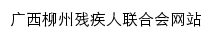 广西柳州残疾人联合会网站